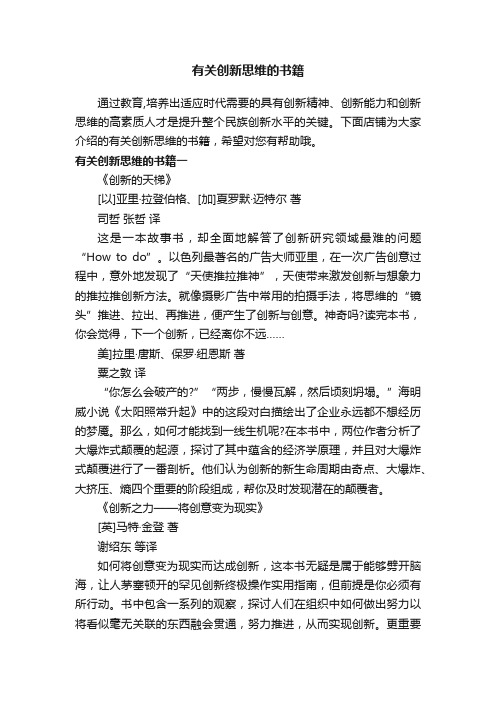 有关创新思维的书籍

通过教育,培养出适应时代需要的具有创新精神、创新能力和创新思维的高素质人才是提升整个民族创新水平的关键。下面店铺为大家介绍的有关创新思维的书籍，希望对您有帮助哦。

有关创新思维的书籍一

《创新的天梯》

[以]亚里·拉登伯格、[加]夏罗默·迈特尔 著

司哲 张哲 译

这是一本故事书，却全面地解答了创新研究领域最难的问题“How to do”。以色列最著名的广告大师亚里，在一次广告创意过程中，意外地发现了“天使推拉推神”，天使带来激发创新与想象力的推拉推创新方法。就像摄影广告中常用的拍摄手法，将思维的“镜头”推进、拉出、再推进，便产生了创新与创意。神奇吗?读完本书，你会觉得，下一个创新，已经离你不远......

美]拉里·唐斯、保罗·纽恩斯 著

粟之敦 译

“你怎么会破产的?”“两步，慢慢瓦解，然后顷刻坍塌。”海明威小说《太阳照常升起》中的这段对白描绘出了企业永远都不想经历的梦魇。那么，如何才能找到一线生机呢?在本书中，两位作者分析了大爆炸式颠覆的起源，探讨了其中蕴含的经济学原理，并且对大爆炸式颠覆进行了一番剖析。他们认为创新的新生命周期由奇点、大爆炸、大挤压、熵四个重要的阶段组成，帮你及时发现潜在的颠覆者。

《创新之力——将创意变为现实》

[英]马特·金登 著

谢绍东 等译

如何将创意变为现实而达成创新，这本书无疑是属于能够劈开脑海，让人茅塞顿开的罕见创新终极操作实用指南，但前提是你必须有所行动。书中包含一系列的观察，探讨人们在组织中如何做出努力以将看似毫无关联的东西融会贯通，努力推进，从而实现创新。更重要